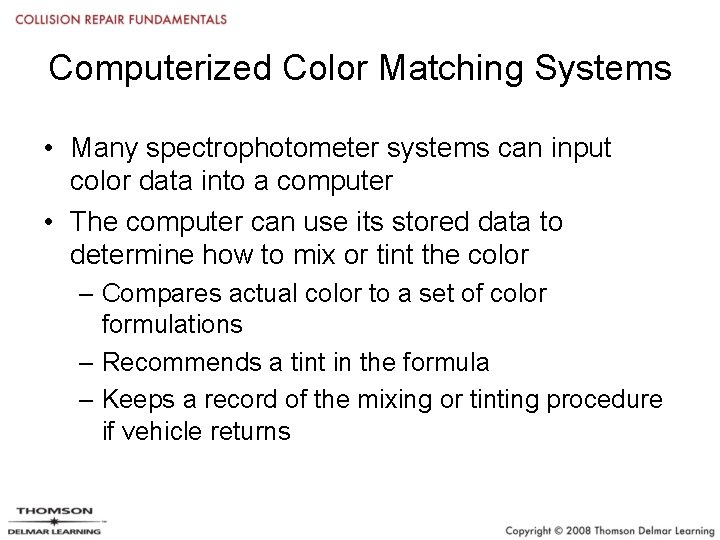 COLLISION REPAIR FUNDAMENTALS

Computerized Color Matching Systems

• Many spectrophotometer systems can input color data into a computer
• The computer can use its stored data to determine how to mix or tint the color
– Compares actual color to a set of color formulations
– Recommends a tint in the formula
– Keeps a record of the mixing or tinting procedure if vehicle returns

THOMSON
DELMAR LEARNING

Copyright © 2008 Thomson Delmar Learning